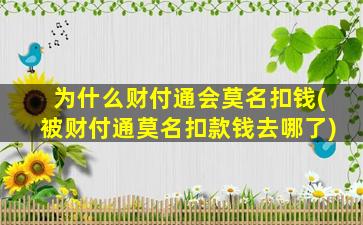 为什么财付通会莫名扣钱(被财付通莫名扣款钱去哪了)